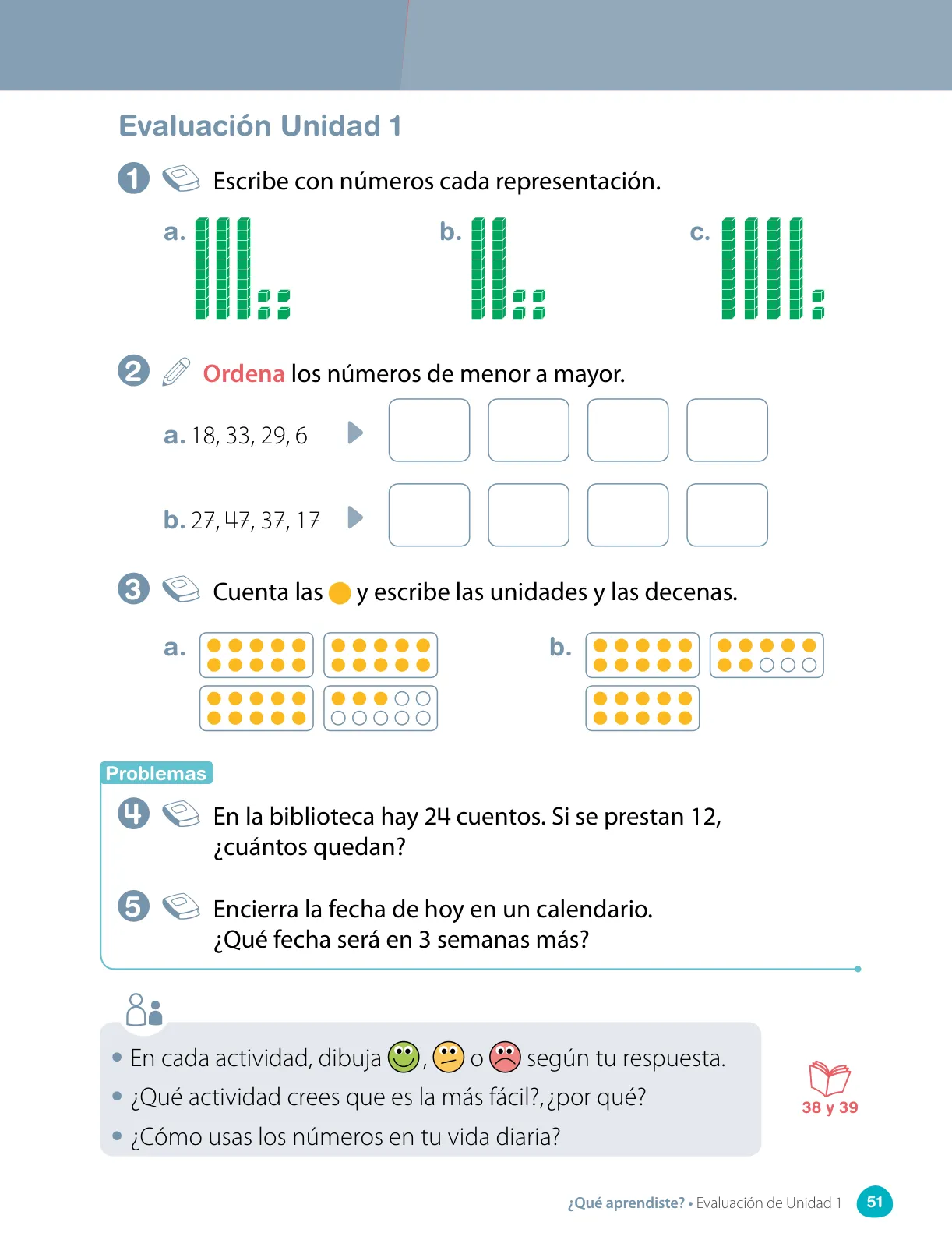 Evaluación Unidad 1

1 Escribe con números cada representación.

a.

b.

c.

2 Ordena los números de menor a mayor.

a. 18, 33, 29, 6

b. 27, 47, 37, 17

3 Cuenta las y escribe las unidades y las decenas.

a.

b.

Problemas

4 En la biblioteca hay 24 cuentos. Si se prestan 12, ¿cuántos quedan?

5 Encierra la fecha de hoy en un calendario. ¿Qué fecha será en 3 semanas más?

• En cada actividad, dibuja , o según tu respuesta.
• ¿Qué actividad crees que es la más fácil?, ¿por qué?
• ¿Cómo usas los números en tu vida diaria?

38 y 39

¿Qué aprendiste? • Evaluación de Unidad 1 51